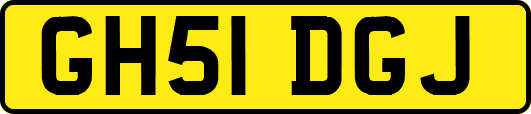 GH51 DGJ